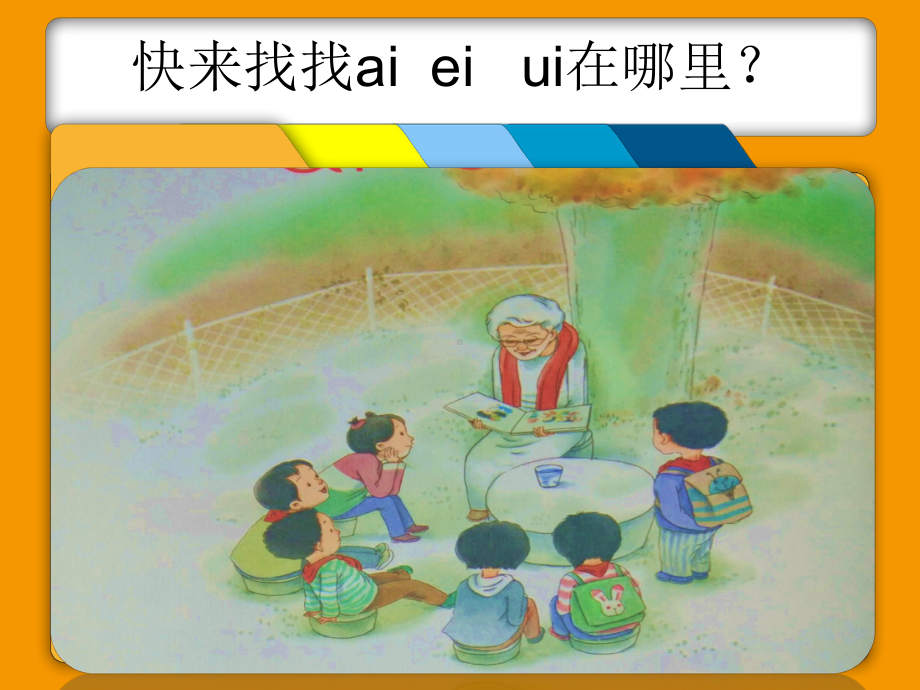 快来找找ai  ei  ui在哪里？